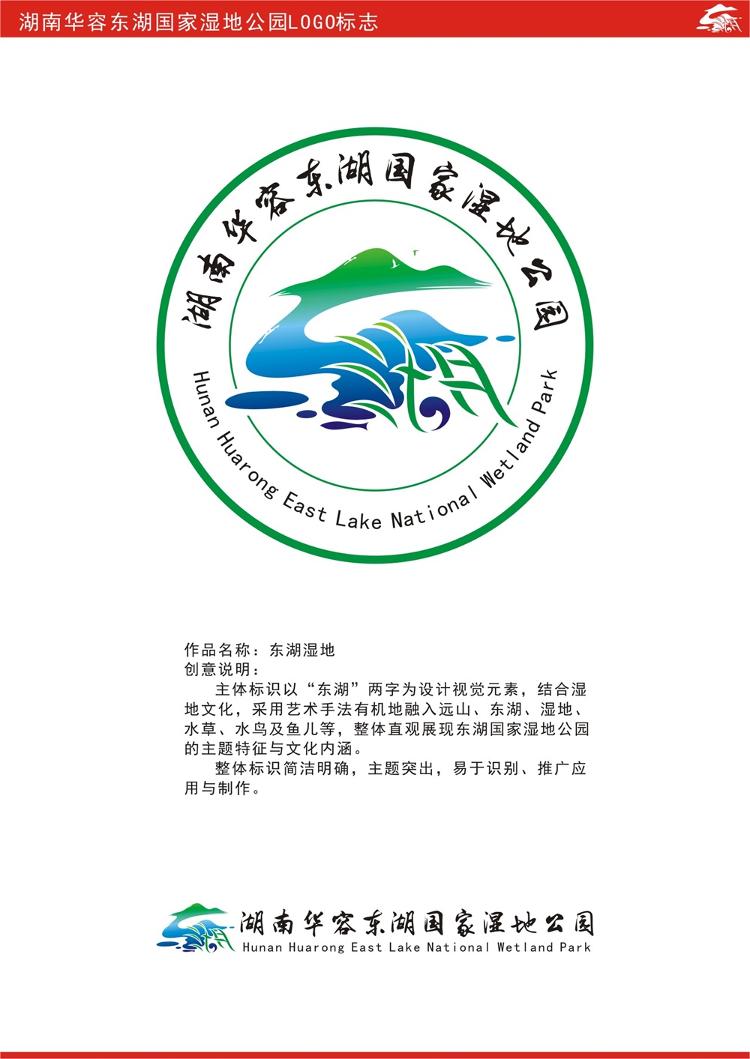 湖南华容东湖国家湿地公园LOGO标志

湖南华容东湖国家湿地公园

Hunan Huarong East Lake National Wetland Park

作品名称：东湖湿地
创意说明：

主体标识以“东湖”两字为设计视觉元素，结合湿地文化，采用艺术手法有机地融入远山、东湖、湿地、水草、水鸟及鱼儿等，整体直观展现东湖国家湿地公园的主题特征与文化内涵。

整体标识简洁明确，主题突出，易于识别、推广应用与制作。

湖南华容东湖国家湿地公园
Hunan Huarong East Lake National Wetland Park